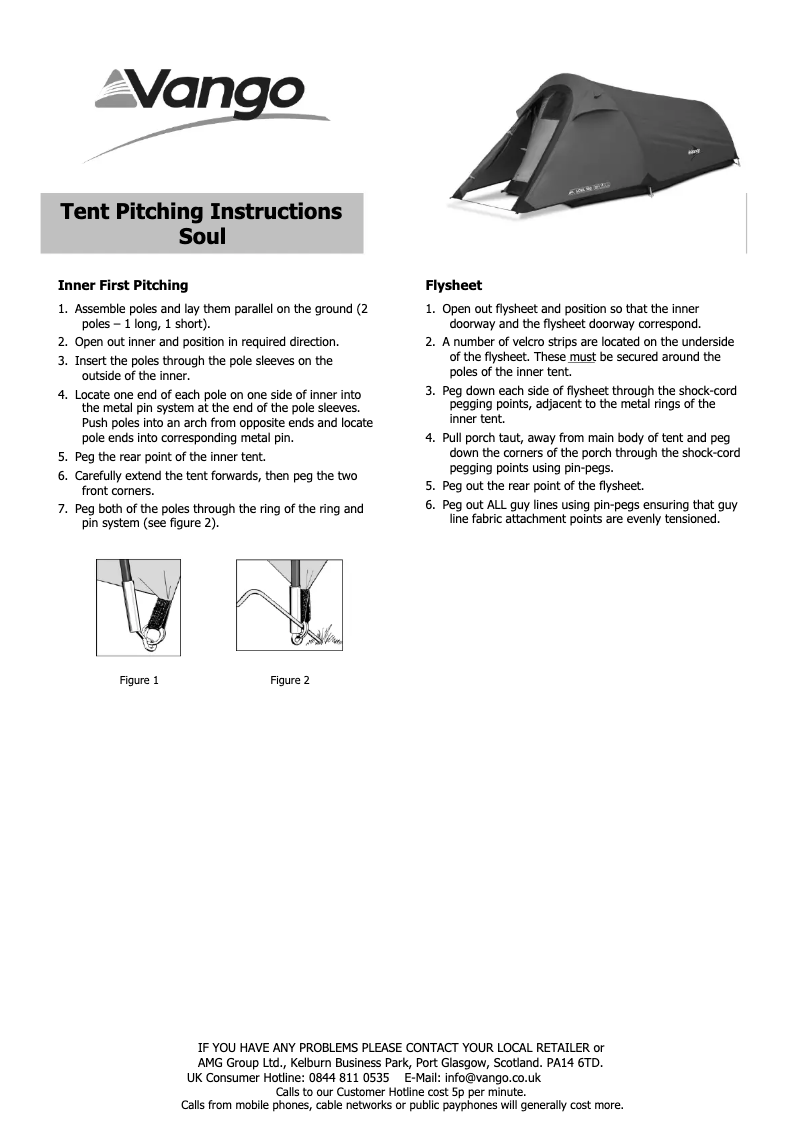 Vango

Tent Pitching Instructions
Soul

Inner First Pitching

1. Assemble poles and lay them parallel on the ground (2 poles – 1 long, 1 short).
2. Open out inner and position in required direction.
3. Insert the poles through the pole sleeves on the outside of the inner.
4. Locate one end of each pole on one side of inner into the metal pin system at the end of the pole sleeves. Push poles into an arch from opposite ends and locate pole ends into corresponding metal pin.
5. Peg the rear point of the inner tent.
6. Carefully extend the tent forwards, then peg the two front corners.
7. Peg both of the poles through the ring of the ring and pin system (see figure 2).

Figure 1

Figure 2

Flysheet

1. Open out flysheet and position so that the inner doorway and the flysheet doorway correspond.
2. A number of velcro strips are located on the underside of the flysheet. These must be secured around the poles of the inner tent.
3. Peg down each side of flysheet through the shock-cord pegging points, adjacent to the metal rings of the inner tent.
4. Pull porch taut, away from main body of tent and peg down the corners of the porch through the shock-cord pegging points using pin-pegs.
5. Peg out the rear point of the flysheet.
6. Peg out ALL guy lines using pin-pegs ensuring that guy line fabric attachment points are evenly tensioned.

IF YOU HAVE ANY PROBLEMS PLEASE CONTACT YOUR LOCAL RETAILER or AMG Group Ltd., Kelburn Business Park, Port Glasgow, Scotland. PA14 6TD.
UK Consumer Hotline: 0844 811 0535 E-Mail: info@vango.co.uk
Calls to our Customer Hotline cost 5p per minute.
Calls from mobile phones, cable networks or public payphones will generally cost more.